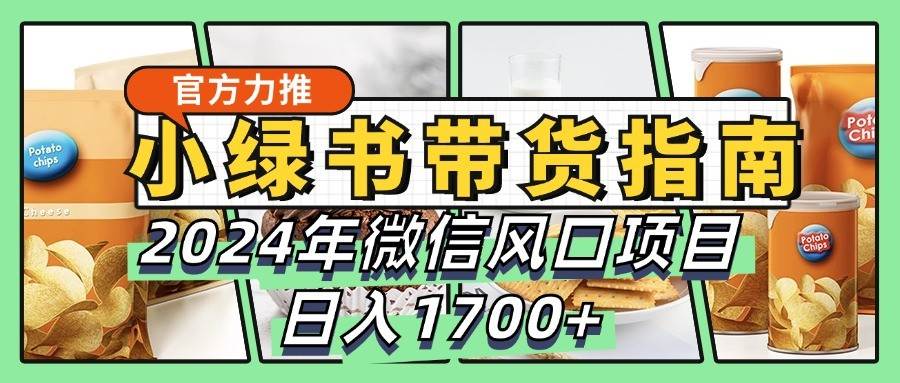 官方力推

小绿书带货指南

2024年微信风口项目

日入1700+

Potato chips

Cheese

Potato Chips

Potato Chips